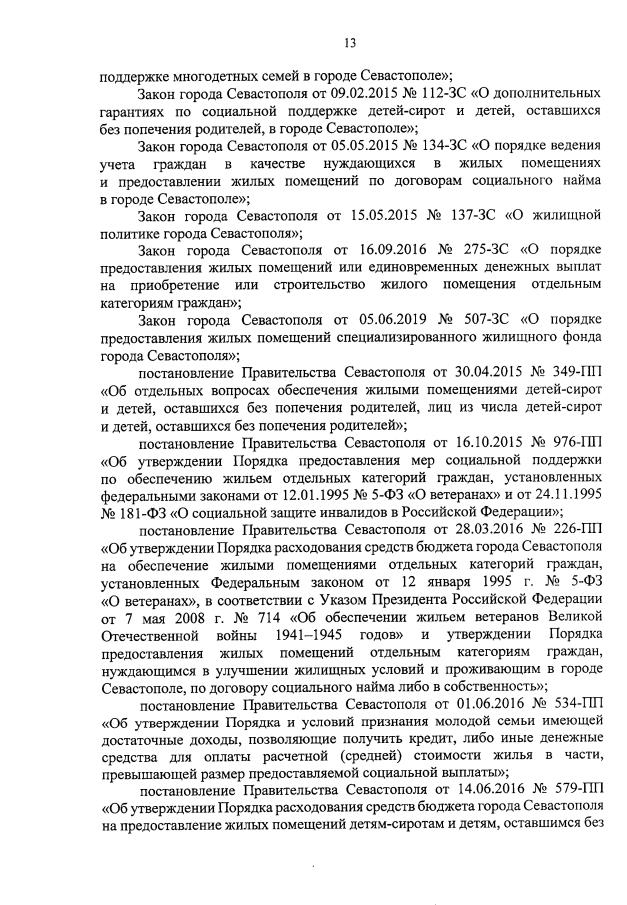 13

поддержке многодетных семей в городе Севастополе»;

Закон города Севастополя от 09.02.2015 № 112-ЗС «О дополнительных гарантиях по социальной поддержке детей-сирот и детей, оставшихся без попечения родителей, в городе Севастополе»;

Закон города Севастополя от 05.05.2015 № 134-ЗС «О порядке ведения учета граждан в качестве нуждающихся в жилых помещениях и предоставлении жилых помещений по договорам социального найма в городе Севастополе»;

Закон города Севастополя от 15.05.2015 № 137-ЗС «О жилищной политике города Севастополя»;

Закон города Севастополя от 16.09.2016 № 275-ЗС «О порядке предоставления жилых помещений или единовременных денежных выплат на приобретение или строительство жилого помещения отдельным категориям граждан»;

Закон города Севастополя от 05.06.2019 № 507-ЗС «О порядке предоставления жилых помещений специализированного жилищного фонда города Севастополя»;

постановление Правительства Севастополя от 30.04.2015 № 349-ПП «Об отдельных вопросах обеспечения жилыми помещениями детей-сирот и детей, оставшихся без попечения родителей, лиц из числа детей-сирот и детей, оставшихся без попечения родителей»;

постановление Правительства Севастополя от 16.10.2015 № 976-ПП «Об утверждении Порядка предоставления мер социальной поддержки по обеспечению жильем отдельных категорий граждан, установленных федеральными законами от 12.01.1995 № 5-ФЗ «О ветеранах» и от 24.11.1995 № 181-ФЗ «О социальной защите инвалидов в Российской Федерации»;

постановление Правительства Севастополя от 28.03.2016 № 226-ПП «Об утверждении Порядка расходования средств бюджета города Севастополя на обеспечение жилыми помещениями отдельных категорий граждан, установленных Федеральным законом от 12 января 1995 г. № 5-ФЗ «О ветеранах», в соответствии с Указом Президента Российской Федерации от 7 мая 2008 г. № 714 «Об обеспечении жильем ветеранов Великой Отечественной войны 1941–1945 годов» и утверждении Порядка предоставления жилых помещений отдельным категориям граждан, нуждающимся в улучшении жилищных условий и проживающим в городе Севастополе, по договору социального найма либо в собственность»;

постановление Правительства Севастополя от 01.06.2016 № 534-ПП «Об утверждении Порядка и условий признания молодой семьи имеющей достаточные доходы, позволяющие получить кредит, либо иные денежные средства для оплаты расчетной (средней) стоимости жилья в части, превышающей размер предоставляемой социальной выплаты»;

постановление Правительства Севастополя от 14.06.2016 № 579-ПП «Об утверждении Порядка расходования средств бюджета города Севастополя на предоставление жилых помещений детям-сиротам и детям, оставшимся без